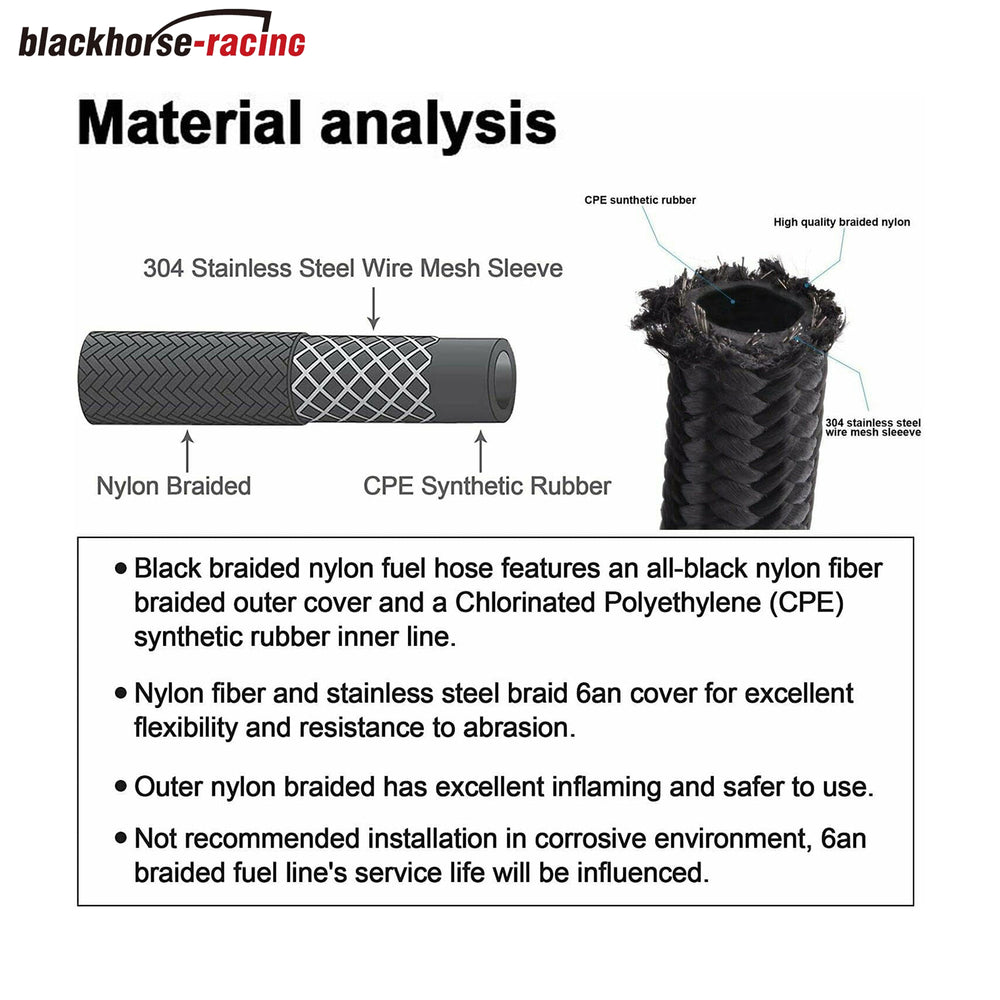 blackhorse-racing

Material analysis

304 Stainless Steel Wire Mesh Sleeve

Nylon Braided

CPE Synthetic Rubber

CPE sunthetic rubber

High quality braided nylon

304 stainless steel wire mesh sleeeve

• Black braided nylon fuel hose features an all-black nylon fiber braided outer cover and a Chlorinated Polyethylene (CPE) synthetic rubber inner line.

• Nylon fiber and stainless steel braid 6an cover for excellent flexibility and resistance to abrasion.

• Outer nylon braided has excellent inflaming and safer to use.

• Not recommended installation in corrosive environment, 6an braided fuel line's service life will be influenced.